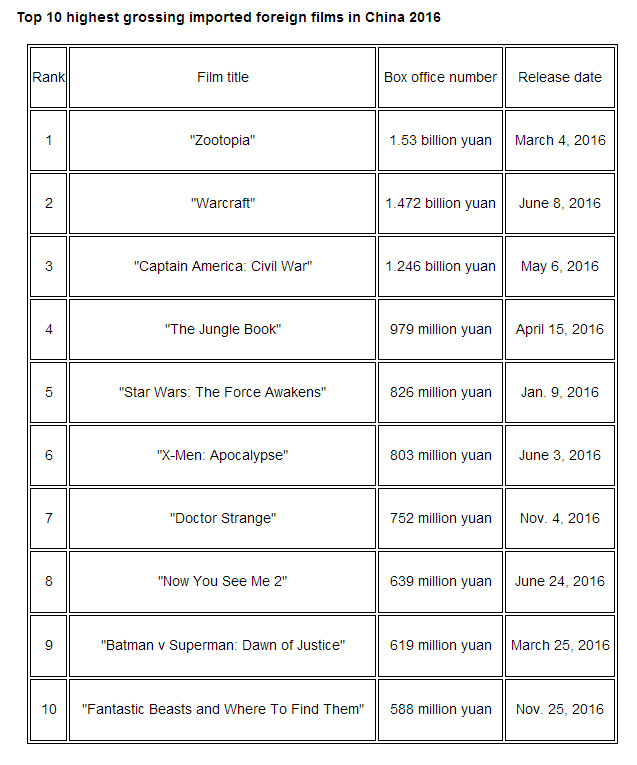 Top 10 highest grossing imported foreign films in China 2016

| Rank | Film title | Box office number | Release date |
|---|---|---|---|
| 1 | "Zootopia" | 1.53 billion yuan | March 4, 2016 |
| 2 | "Warcraft" | 1.472 billion yuan | June 8, 2016 |
| 3 | "Captain America: Civil War" | 1.246 billion yuan | May 6, 2016 |
| 4 | "The Jungle Book" | 979 million yuan | April 15, 2016 |
| 5 | "Star Wars: The Force Awakens" | 826 million yuan | Jan. 9, 2016 |
| 6 | "X-Men: Apocalypse" | 803 million yuan | June 3, 2016 |
| 7 | "Doctor Strange" | 752 million yuan | Nov. 4, 2016 |
| 8 | "Now You See Me 2" | 639 million yuan | June 24, 2016 |
| 9 | "Batman v Superman: Dawn of Justice" | 619 million yuan | March 25, 2016 |
| 10 | "Fantastic Beasts and Where To Find Them" | 588 million yuan | Nov. 25, 2016 |